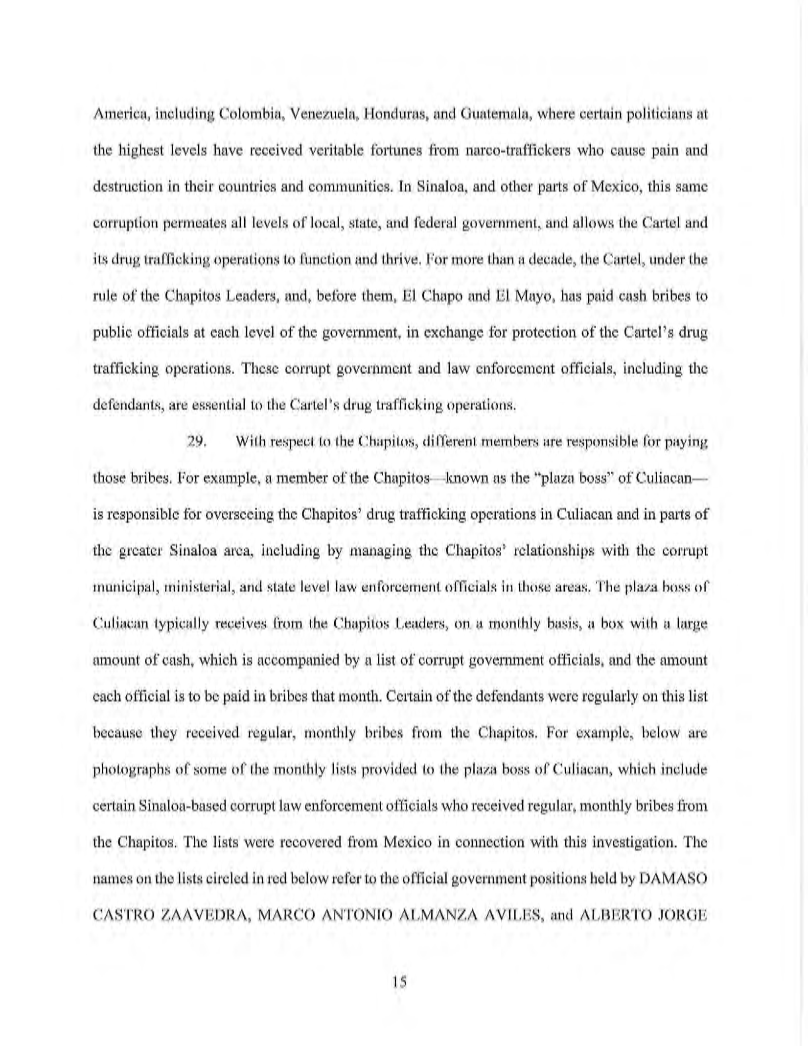 America, including Colombia, Venezuela, Honduras, and Guatemala, where certain politicians at the highest levels have received veritable fortunes from narco-traffickers who cause pain and destruction in their countries and communities. In Sinaloa, and other parts of Mexico, this same corruption permeates all levels of local, state, and federal government, and allows the Cartel and its drug trafficking operations to function and thrive. For more than a decade, the Cartel, under the rule of the Chapitos Leaders, and, before them, El Chapo and El Mayo, has paid cash bribes to public officials at each level of the government, in exchange for protection of the Cartel's drug trafficking operations. These corrupt government and law enforcement officials, including the defendants, are essential to the Cartel's drug trafficking operations.

29. With respect to the Chapitos, different members are responsible for paying those bribes. For example, a member of the Chapitos—known as the "plaza boss" of Culiacan—is responsible for overseeing the Chapitos' drug trafficking operations in Culiacan and in parts of the greater Sinaloa area, including by managing the Chapitos' relationships with the corrupt municipal, ministerial, and state level law enforcement officials in those areas. The plaza boss of Culiacan typically receives from the Chapitos Leaders, on a monthly basis, a box with a large amount of cash, which is accompanied by a list of corrupt government officials, and the amount each official is to be paid in bribes that month. Certain of the defendants were regularly on this list because they received regular, monthly bribes from the Chapitos. For example, below are photographs of some of the monthly lists provided to the plaza boss of Culiacan, which include certain Sinaloa-based corrupt law enforcement officials who received regular, monthly bribes from the Chapitos. The lists were recovered from Mexico in connection with this investigation. The names on the lists circled in red below refer to the official government positions held by DAMASO CASTRO ZAAVEDRA, MARCO ANTONIO ALMANZA AVILES, and ALBERTO JORGE

15